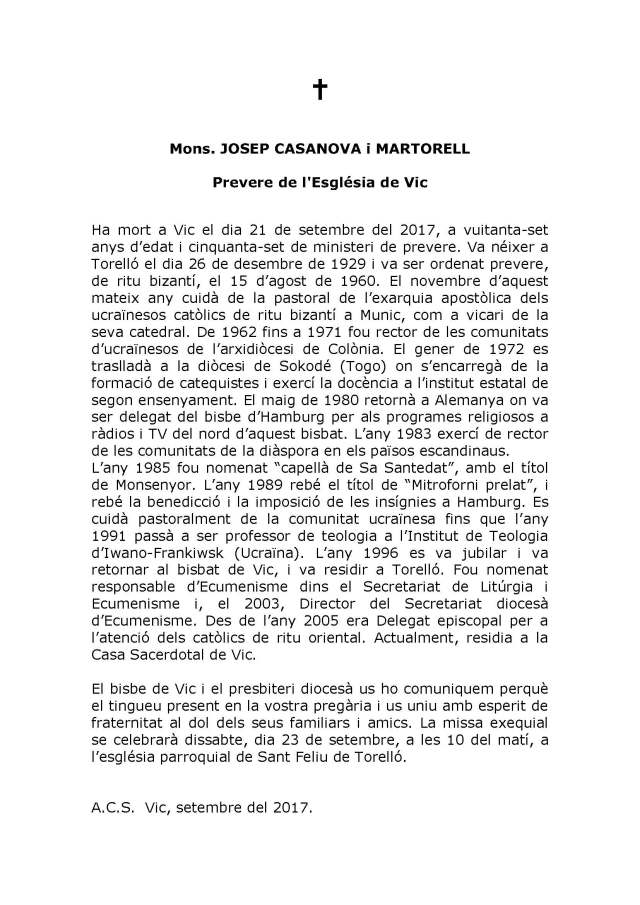 ✝

Mons. JOSEP CASANOVA i MARTORELL

Prevere de l'Església de Vic

Ha mort a Vic el dia 21 de setembre del 2017, a vuitanta-set anys d'edat i cinquanta-set de ministeri de prevere. Va néixer a Torelló el dia 26 de desembre de 1929 i va ser ordenat prevere, de ritu bizantí, el 15 d'agost de 1960. El novembre d'aquest mateix any cuidà de la pastoral de l'exarquia apostòlica dels ucraïnesos catòlics de ritu bizantí a Munic, com a vicari de la seva catedral. De 1962 fins a 1971 fou rector de les comunitats d'ucraïnesos de l'arxidiòcesi de Colònia. El gener de 1972 es traslladà a la diòcesi de Sokodé (Togo) on s'encarregà de la formació de catequistes i exercí la docència a l'institut estatal de segon ensenyament. El maig de 1980 retornà a Alemanya on va ser delegat del bisbe d'Hamburg per als programes religiosos a ràdios i TV del nord d'aquest bisbat. L'any 1983 exercí de rector de les comunitats de la diàspora en els països escandinaus.
L'any 1985 fou nomenat "capellà de Sa Santedat", amb el títol de Monsenyor. L'any 1989 rebé el títol de "Mitroforni prelat", i rebé la benedicció i la imposició de les insígnies a Hamburg. Es cuidà pastoralment de la comunitat ucraïnesa fins que l'any 1991 passà a ser professor de teologia a l'Institut de Teologia d'Iwano-Frankiwsk (Ucraïna). L'any 1996 es va jubilar i va retornar al bisbat de Vic, i va residir a Torelló. Fou nomenat responsable d'Ecumenisme dins el Secretariat de Litúrgia i Ecumenisme i, el 2003, Director del Secretariat diocesà d'Ecumenisme. Des de l'any 2005 era Delegat episcopal per a l'atenció dels catòlics de ritu oriental. Actualment, residia a la Casa Sacerdotal de Vic.

El bisbe de Vic i el presbiteri diocesà us ho comuniquem perquè el tingueu present en la vostra pregària i us uniu amb esperit de fraternitat al dol dels seus familiars i amics. La missa exequial se celebrarà dissabte, dia 23 de setembre, a les 10 del matí, a l'església parroquial de Sant Feliu de Torelló.

A.C.S. Vic, setembre del 2017.